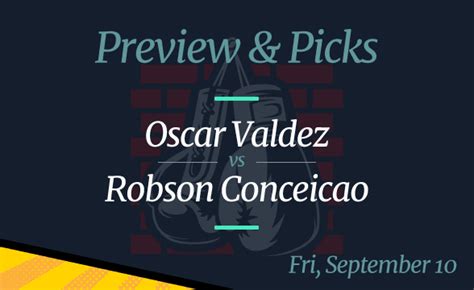 Preview & Picks

Oscar Valdez
vs
Robson Conceicao

Fri, September 10